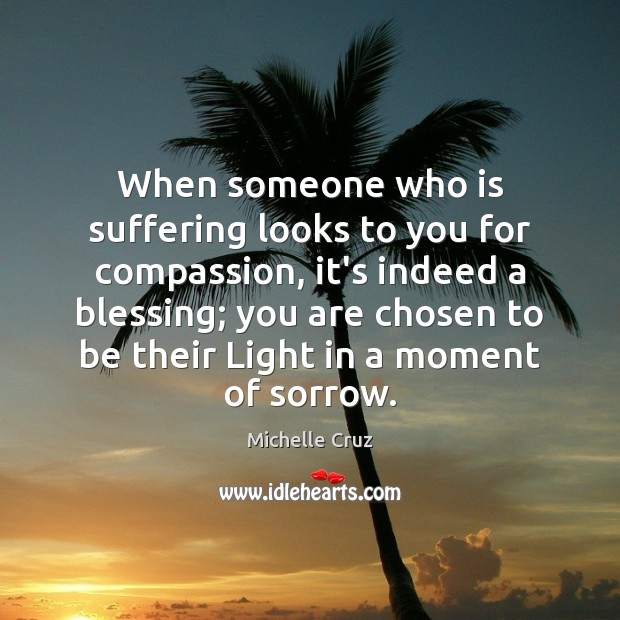 When someone who is suffering looks to you for compassion, it's indeed a blessing; you are chosen to be their Light in a moment of sorrow.

Michelle Cruz

www.idlehearts.com